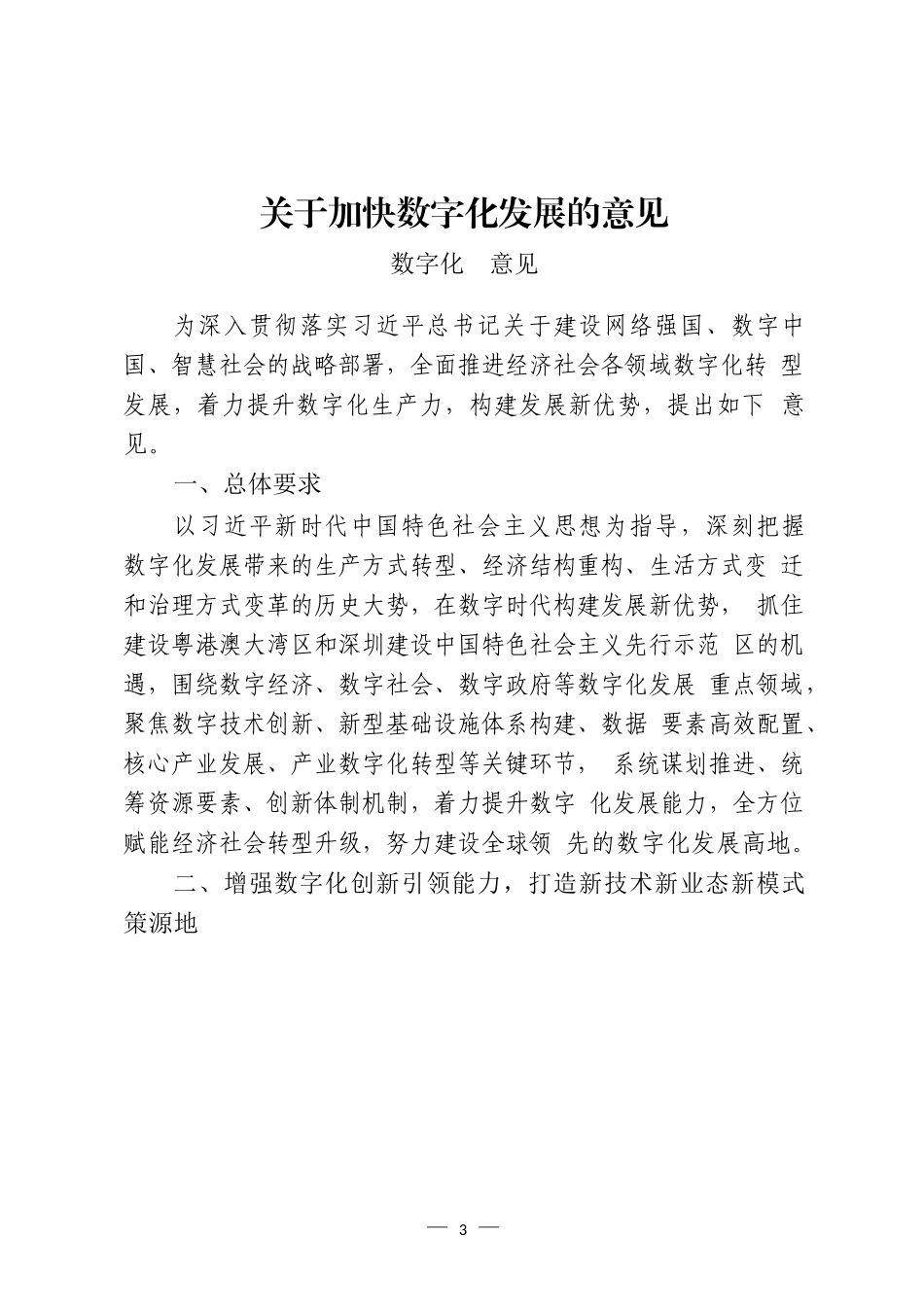 关于加快数字化发展的意见

数字化　意见

为深入贯彻落实习近平总书记关于建设网络强国、数字中国、智慧社会的战略部署，全面推进经济社会各领域数字化转 型发展，着力提升数字化生产力，构建发展新优势，提出如下 意见。

一、总体要求

以习近平新时代中国特色社会主义思想为指导，深刻把握数字化发展带来的生产方式转型、经济结构重构、生活方式变 迁和治理方式变革的历史大势，在数字时代构建发展新优势， 抓住建设粤港澳大湾区和深圳建设中国特色社会主义先行示范 区的机遇，围绕数字经济、数字社会、数字政府等数字化发展 重点领域，聚焦数字技术创新、新型基础设施体系构建、数据 要素高效配置、核心产业发展、产业数字化转型等关键环节， 系统谋划推进、统筹资源要素、创新体制机制，着力提升数字 化发展能力，全方位赋能经济社会转型升级，努力建设全球领 先的数字化发展高地。

二、增强数字化创新引领能力，打造新技术新业态新模式策源地

— 3 —